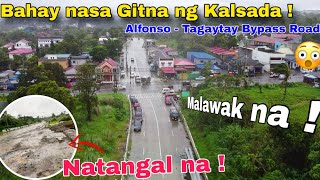 Bahay nasa Gitna ng Kalsada !

Alfonso - Tagaytay Bypass Road

Malawak na !

Natangal na !